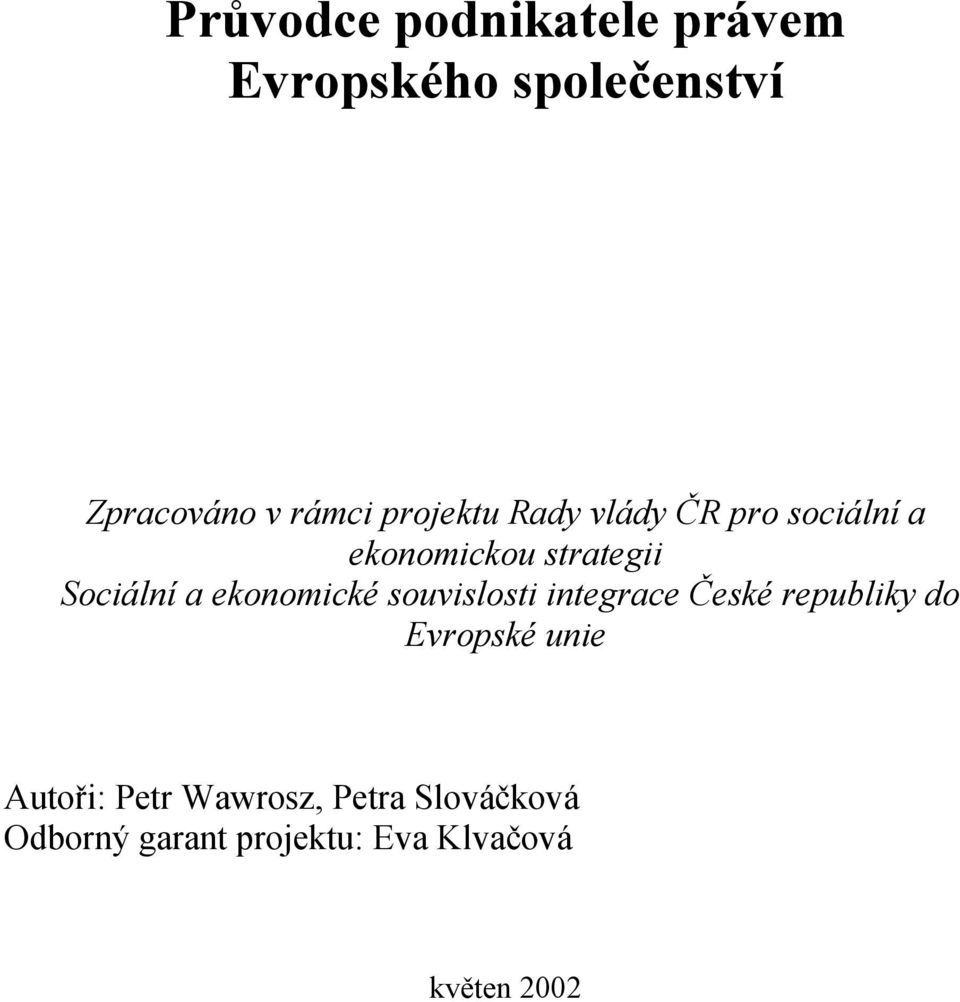 Průvodce podnikatele právem Evropského společenství

Zpracováno v rámci projektu Rady vlády ČR pro sociální a ekonomickou strategii
Sociální a ekonomické souvislosti integrace České republiky do Evropské unie

Autoři: Petr Wawrosz, Petra Slováčková
Odborný garant projektu: Eva Klvačová

květen 2002